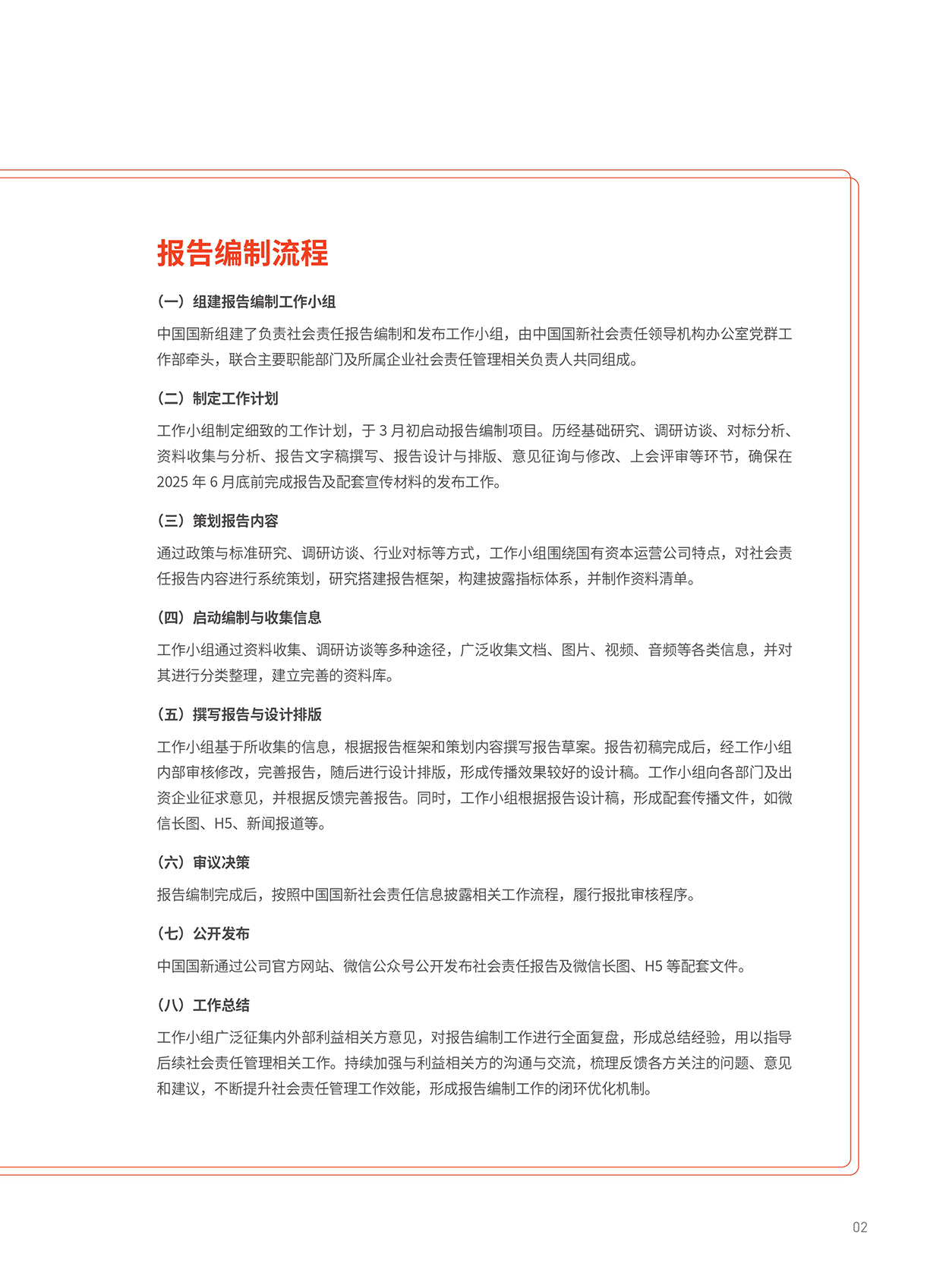 报告编制流程

（一）组建报告编制工作小组

中国国新组建了负责社会责任报告编制和发布工作小组，由中国国新社会责任领导机构办公室党群工作部牵头，联合主要职能部门及所属企业社会责任管理相关负责人共同组成。

（二）制定工作计划

工作小组制定细致的工作计划，于 3 月初启动报告编制项目。历经基础研究、调研访谈、对标分析、资料收集与分析、报告文字稿撰写、报告设计与排版、意见征询与修改、上会评审等环节，确保在 2025 年 6 月底前完成报告及配套宣传材料的发布工作。

（三）策划报告内容

通过政策与标准研究、调研访谈、行业对标等方式，工作小组围绕国有资本运营公司特点，对社会责任报告内容进行系统策划，研究搭建报告框架，构建披露指标体系，并制作资料清单。

（四）启动编制与收集信息

工作小组通过资料收集、调研访谈等多种途径，广泛收集文档、图片、视频、音频等各类信息，并对其进行分类整理，建立完善的资料库。

（五）撰写报告与设计排版

工作小组基于所收集的信息，根据报告框架和策划内容撰写报告草案。报告初稿完成后，经工作小组内部审核修改，完善报告，随后进行设计排版，形成传播效果较好的设计稿。工作小组向各部门及出资企业征求意见，并根据反馈完善报告。同时，工作小组根据报告设计稿，形成配套传播文件，如微信长图、H5、新闻报道等。

（六）审议决策

报告编制完成后，按照中国国新社会责任信息披露相关工作流程，履行报批审核程序。

（七）公开发布

中国国新通过公司官方网站、微信公众号公开发布社会责任报告及微信长图、H5 等配套文件。

（八）工作总结

工作小组广泛征集内外部利益相关方意见，对报告编制工作进行全面复盘，形成总结经验，用以指导后续社会责任管理相关工作。持续加强与利益相关方的沟通与交流，梳理反馈各方关注的问题、意见和建议，不断提升社会责任管理工作效能，形成报告编制工作的闭环优化机制。

02